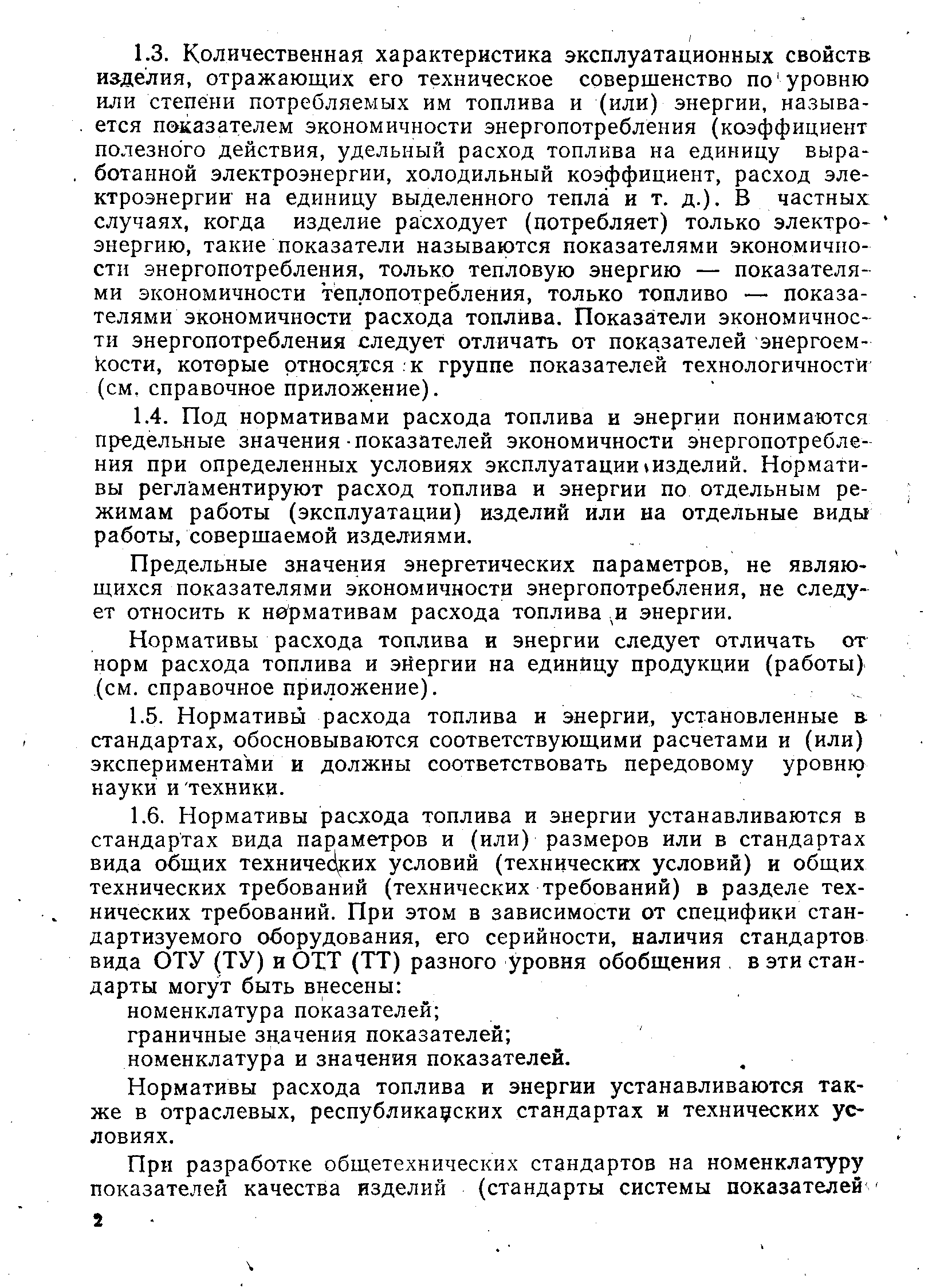 1.3. Количественная характеристика эксплуатационных свойств изделия, отражающих его техническое совершенство по уровню или степени потребляемых им топлива и (или) энергии, называется показателем экономичности энергопотребления (коэффициент полезного действия, удельный расход топлива на единицу выработанной электроэнергии, холодильный коэффициент, расход электроэнергии на единицу выделенного тепла и т. д.). В частных случаях, когда изделие расходует (потребляет) только электроэнергию, такие показатели называются показателями экономичности энергопотребления, только тепловую энергию — показателями экономичности теплопотребления, только топливо — показателями экономичности расхода топлива. Показатели экономичности энергопотребления следует отличать от показателей энергоемкости, которые относятся к группе показателей технологичности (см. справочное приложение).

1.4. Под нормативами расхода топлива и энергии понимаются предельные значения показателей экономичности энергопотребления при определенных условиях эксплуатации изделий. Нормативы регламентируют расход топлива и энергии по отдельным режимам работы (эксплуатации) изделий или на отдельные виды работы, совершаемой изделиями.

Предельные значения энергетических параметров, не являющихся показателями экономичности энергопотребления, не следует относить к нормативам расхода топлива и энергии.

Нормативы расхода топлива и энергии следует отличать от норм расхода топлива и энергии на единицу продукции (работы) (см. справочное приложение).

1.5. Нормативы расхода топлива и энергии, установленные в стандартах, обосновываются соответствующими расчетами и (или) экспериментами и должны соответствовать передовому уровню науки и техники.

1.6. Нормативы расхода топлива и энергии устанавливаются в стандартах вида параметров и (или) размеров или в стандартах вида общих технических условий (технических условий) и общих технических требований (технических требований) в разделе технических требований. При этом в зависимости от специфики стандартизуемого оборудования, его серийности, наличия стандартов вида ОТУ (ТУ) и ОТТ (ТТ) разного уровня обобщения в эти стандарты могут быть внесены:
номенклатура показателей;
граничные значения показателей;
номенклатура и значения показателей.

Нормативы расхода топлива и энергии устанавливаются также в отраслевых, республиканских стандартах и технических условиях.

При разработке общетехнических стандартов на номенклатуру показателей качества изделий (стандарты системы показателей

2